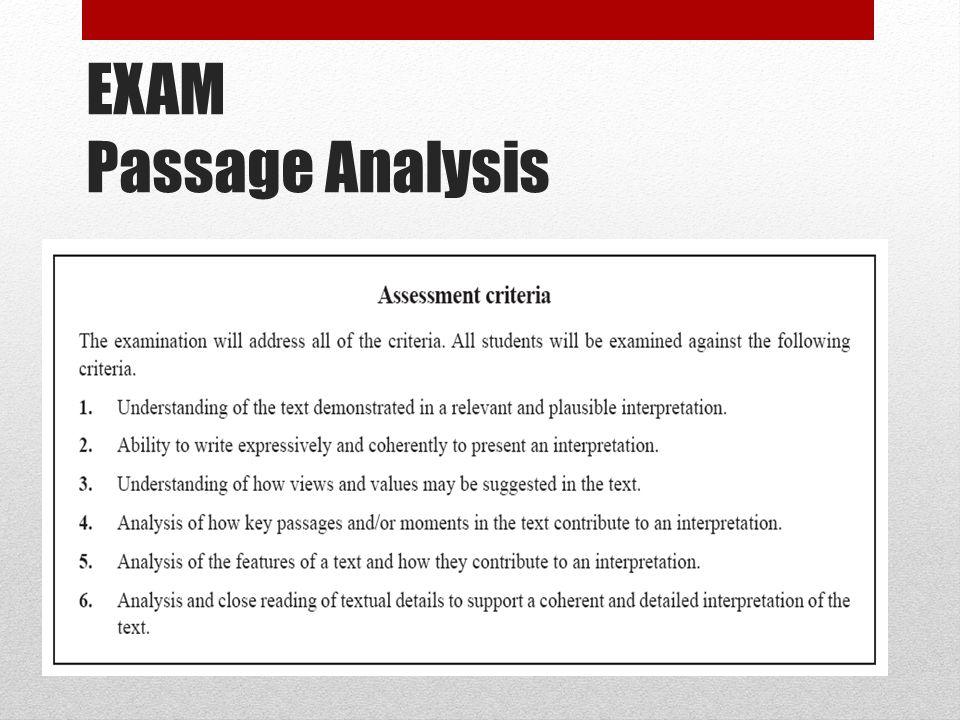 EXAM
Passage Analysis

Assessment criteria

The examination will address all of the criteria. All students will be examined against the following criteria.

1. Understanding of the text demonstrated in a relevant and plausible interpretation.

2. Ability to write expressively and coherently to present an interpretation.

3. Understanding of how views and values may be suggested in the text.

4. Analysis of how key passages and/or moments in the text contribute to an interpretation.

5. Analysis of the features of a text and how they contribute to an interpretation.

6. Analysis and close reading of textual details to support a coherent and detailed interpretation of the text.